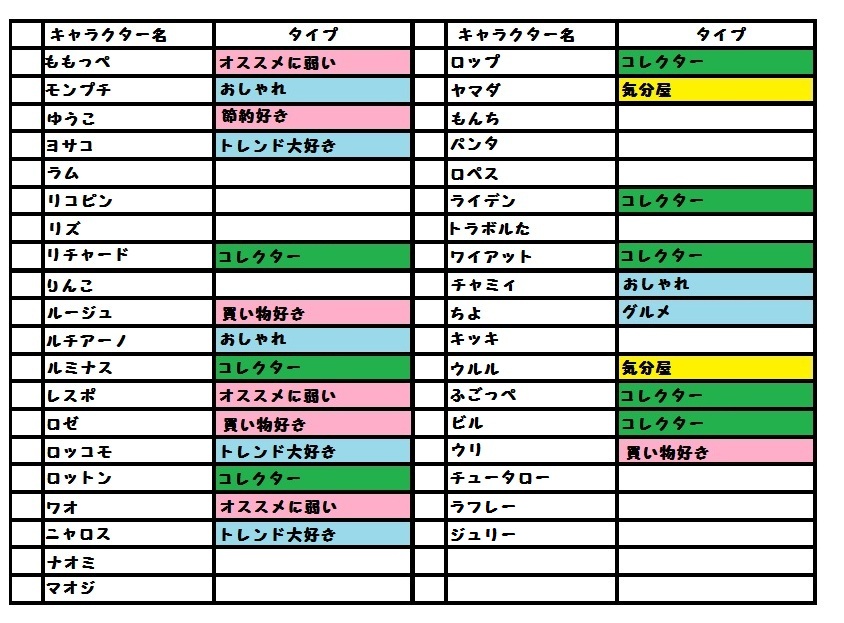 | | キャラクター名 | タイプ | | キャラクター名 | タイプ |
|---|---|---|---|---|---|
| | ももっぺ | オススメに弱い | | ロップ | コレクター |
| | モンプチ | おしゃれ | | ヤマダ | 気分屋 |
| | ゆうこ | 節約好き | | もんち | |
| | ヨサコ | トレンド大好き | | パンタ | |
| | ラム | | | ロペス | |
| | リコピン | | | ライデン | コレクター |
| | リズ | | | トラボルた | |
| | リチャード | コレクター | | ワイアット | コレクター |
| | りんこ | | | チャミィ | おしゃれ |
| | ルージュ | 買い物好き | | ちよ | グルメ |
| | ルチアーノ | おしゃれ | | キッキ | |
| | ルミナス | コレクター | | ウルル | 気分屋 |
| | レスポ | オススメに弱い | | ふごっぺ | コレクター |
| | ロゼ | 買い物好き | | ビル | コレクター |
| | ロッコモ | トレンド大好き | | ウリ | 買い物好き |
| | ロットン | コレクター | | チュータロー | |
| | ワオ | オススメに弱い | | ラフレー | |
| | ニャロス | トレンド大好き | | ジュリー | |
| | ナオミ | | | | |
| | マオジ | | | | |